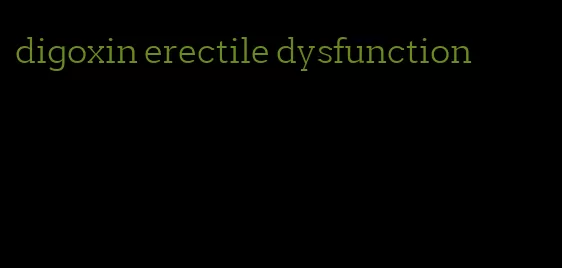 digoxin erectile dysfunction